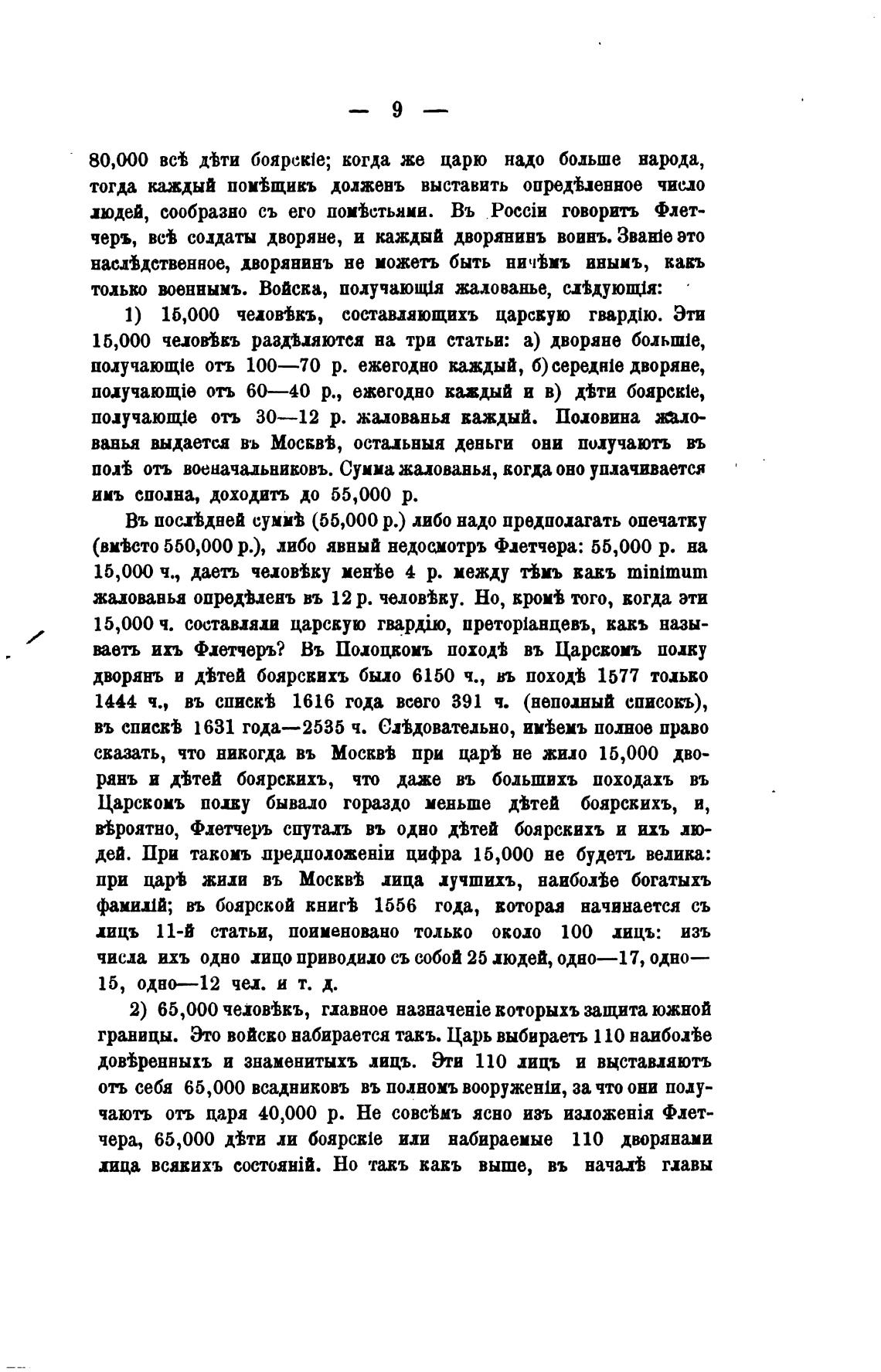 — 9 —

80,000 всѣ дѣти боярскіе; когда же царю надо больше народа, тогда каждый помѣщикъ долженъ выставить опредѣленное число людей, сообразно съ его помѣстьями. Въ Россіи говоритъ Флетчеръ, всѣ солдаты дворяне, и каждый дворянинъ воинъ. Званіе это наслѣдственное, дворянинъ не можетъ быть ничѣмъ инымъ, какъ только военнымъ. Войска, получающія жалованье, слѣдующія:

1) 15,000 человѣкъ, составляющихъ царскую гвардію. Эти 15,000 человѣкъ раздѣляются на три статьи: а) дворяне большіе, получающіе отъ 100—70 р. ежегодно каждый, б) середніе дворяне, получающіе отъ 60—40 р., ежегодно каждый и в) дѣти боярскіе, получающіе отъ 30—12 р. жалованья каждый. Половина жалованья выдается въ Москвѣ, остальныя деньги они получаютъ въ полѣ отъ военачальниковъ. Сумма жалованья, когда оно уплачивается имъ сполна, доходитъ до 55,000 р.

Въ послѣдней суммѣ (55,000 р.) либо надо предполагать опечатку (вмѣсто 550,000 р.), либо явный недосмотръ Флетчера: 55,000 р. на 15,000 ч., даетъ человѣку менѣе 4 р. между тѣмъ какъ minimum жалованья опредѣленъ въ 12 р. человѣку. Но, кромѣ того, когда эти 15,000 ч. составляли царскую гвардію, преторіанцевъ, какъ называетъ ихъ Флетчеръ? Въ Полоцкомъ походѣ въ Царскомъ полку дворянъ и дѣтей боярскихъ было 6150 ч., въ походѣ 1577 только 1444 ч., въ спискѣ 1616 года всего 391 ч. (неполный списокъ), въ спискѣ 1631 года—2535 ч. Слѣдовательно, имѣемъ полное право сказать, что никогда въ Москвѣ при царѣ не жило 15,000 дворянъ и дѣтей боярскихъ, что даже въ большихъ походахъ въ Царскомъ полку бывало гораздо меньше дѣтей боярскихъ, и, вѣроятно, Флетчеръ спуталъ въ одно дѣтей боярскихъ и ихъ людей. При такомъ предположеніи цифра 15,000 не будетъ велика: при царѣ жили въ Москвѣ лица лучшихъ, наиболѣе богатыхъ фамилій; въ боярской книгѣ 1556 года, которая начинается съ лицъ 11-й статьи, поименовано только около 100 лицъ: изъ числа ихъ одно лицо приводило съ собой 25 людей, одно—17, одно—15, одно—12 чел. и т. д.

2) 65,000 человѣкъ, главное назначеніе которыхъ защита южной границы. Это войско набирается такъ. Царь выбираетъ 110 наиболѣе довѣренныхъ и знаменитыхъ лицъ. Эти 110 лицъ и выставляютъ отъ себя 65,000 всадниковъ въ полномъ вооруженіи, за что они получаютъ отъ царя 40,000 р. Не совсѣмъ ясно изъ изложенія Флетчера, 65,000 дѣти ли боярскіе или набираемые 110 дворянами лица всякихъ состояній. Но такъ какъ выше, въ началѣ главы